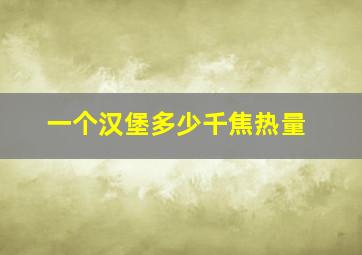 一个汉堡多少千焦热量